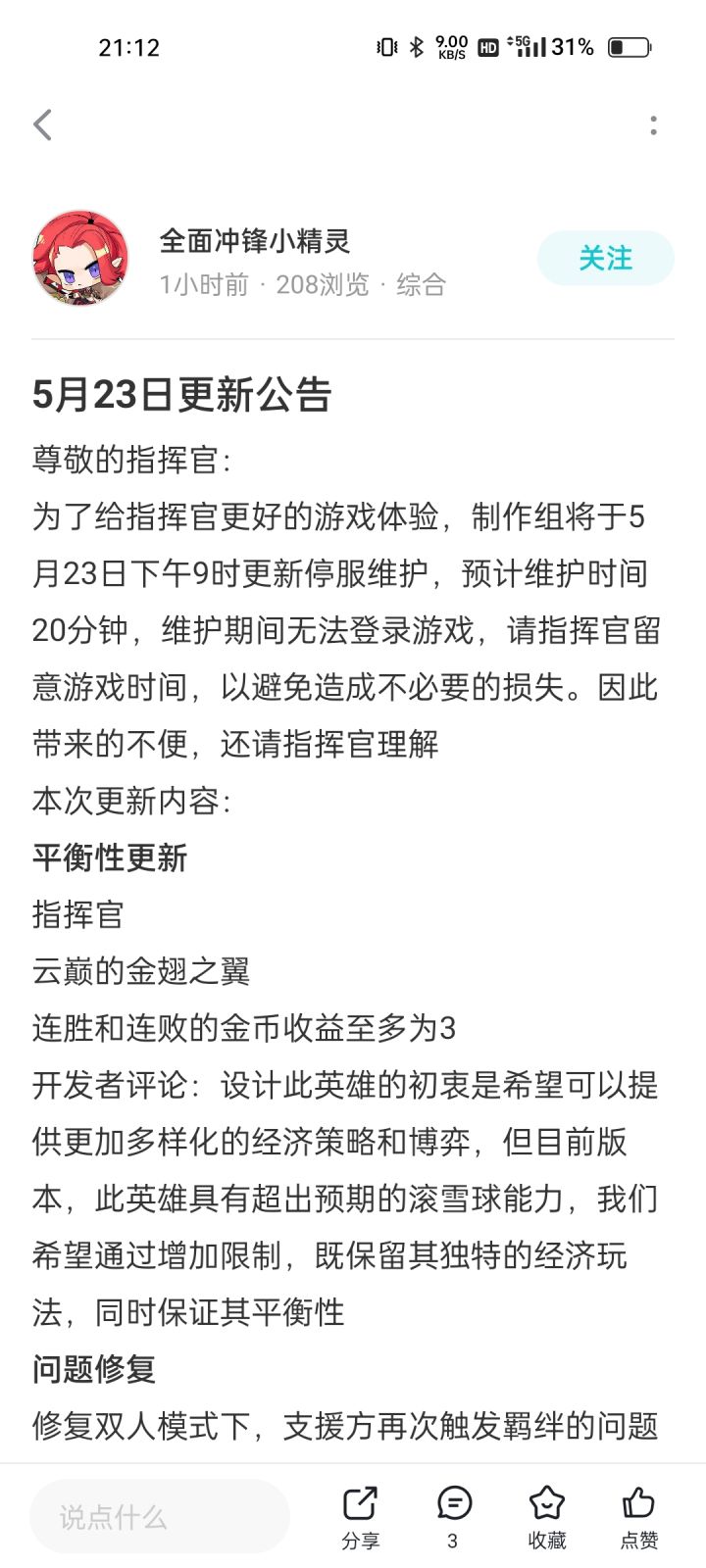 21:12 9.00 KB/S HD 5G 31%

全面冲锋小精灵
1小时前 · 208浏览 · 综合
关注

5月23日更新公告

尊敬的指挥官:

为了给指挥官更好的游戏体验，制作组将于5月23日下午9时更新停服维护，预计维护时间20分钟，维护期间无法登录游戏，请指挥官留意游戏时间，以避免造成不必要的损失。因此带来的不便，还请指挥官理解

本次更新内容:

平衡性更新

指挥官

云巅的金翅之翼

连胜和连败的金币收益至多为3

开发者评论：设计此英雄的初衷是希望可以提供更加多样化的经济策略和博弈，但目前版本，此英雄具有超出预期的滚雪球能力，我们希望通过增加限制，既保留其独特的经济玩法，同时保证其平衡性

问题修复

修复双人模式下，支援方再次触发羁绊的问题

说点什么
分享
3
收藏
点赞